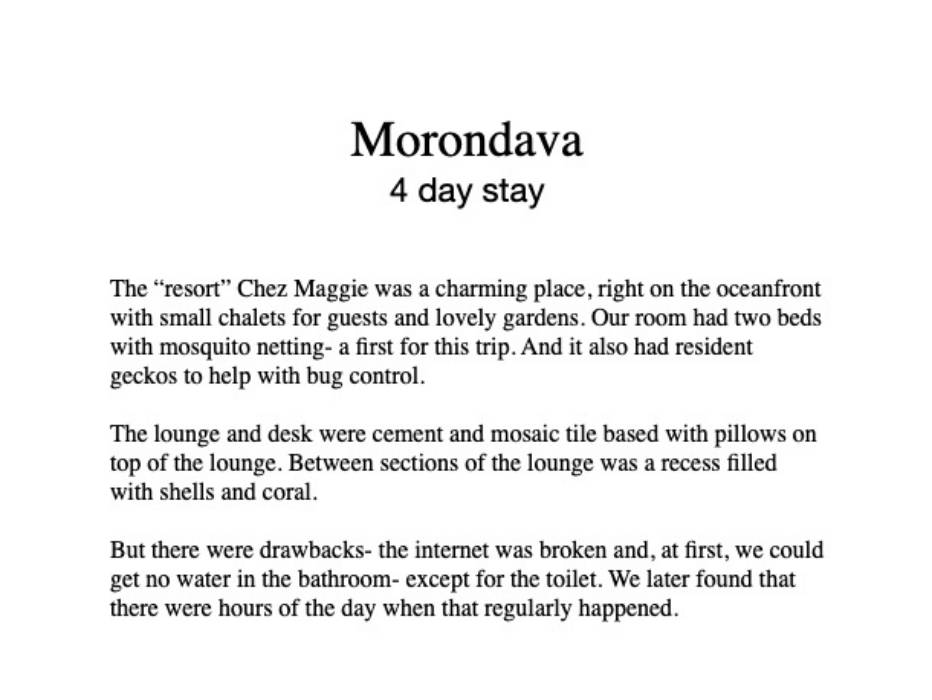 Morondava
4 day stay

The “resort” Chez Maggie was a charming place, right on the oceanfront with small chalets for guests and lovely gardens. Our room had two beds with mosquito netting- a first for this trip. And it also had resident geckos to help with bug control.

The lounge and desk were cement and mosaic tile based with pillows on top of the lounge. Between sections of the lounge was a recess filled with shells and coral.

But there were drawbacks- the internet was broken and, at first, we could get no water in the bathroom- except for the toilet. We later found that there were hours of the day when that regularly happened.